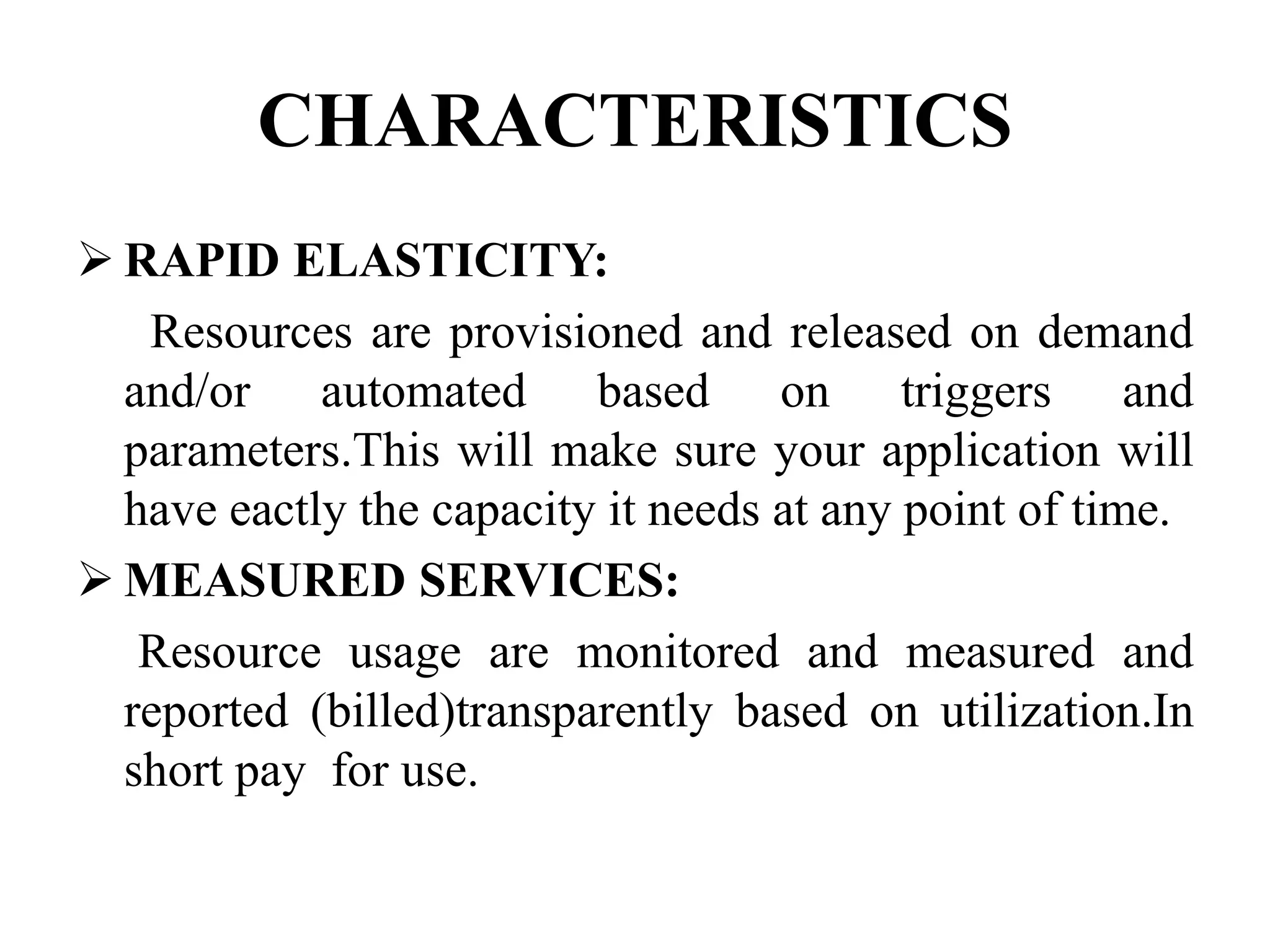 CHARACTERISTICS

➢ RAPID ELASTICITY:

Resources are provisioned and released on demand and/or automated based on triggers and parameters.This will make sure your application will have eactly the capacity it needs at any point of time.

➢ MEASURED SERVICES:

Resource usage are monitored and measured and reported (billed)transparently based on utilization.In short pay for use.